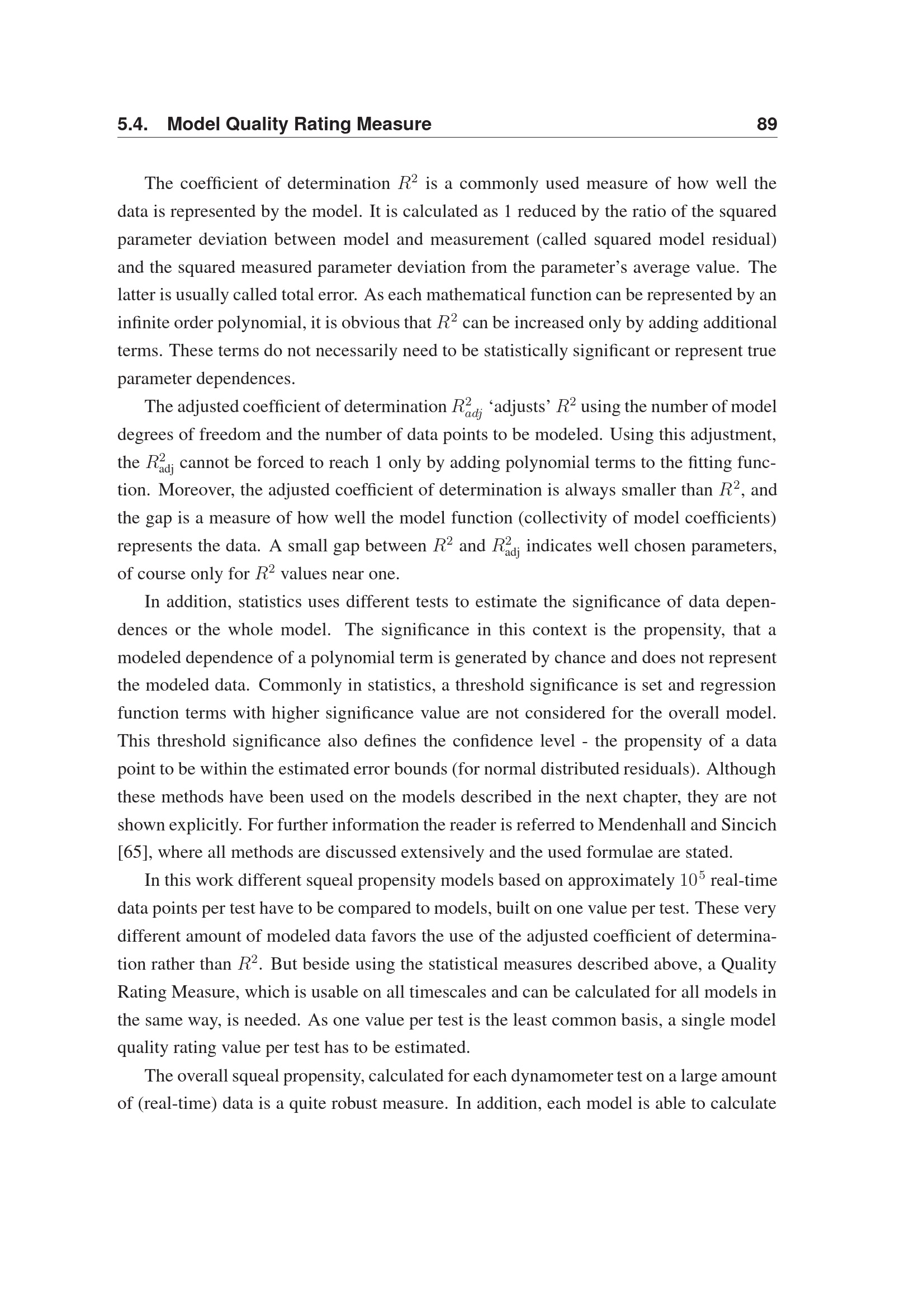 5.4. Model Quality Rating Measure 89

The coefficient of determination $R^2$ is a commonly used measure of how well the data is represented by the model. It is calculated as 1 reduced by the ratio of the squared parameter deviation between model and measurement (called squared model residual) and the squared measured parameter deviation from the parameter's average value. The latter is usually called total error. As each mathematical function can be represented by an infinite order polynomial, it is obvious that $R^2$ can be increased only by adding additional terms. These terms do not necessarily need to be statistically significant or represent true parameter dependences.

The adjusted coefficient of determination $R^2_{adj}$ 'adjusts' $R^2$ using the number of model degrees of freedom and the number of data points to be modeled. Using this adjustment, the $R^2_{\text{adj}}$ cannot be forced to reach 1 only by adding polynomial terms to the fitting function. Moreover, the adjusted coefficient of determination is always smaller than $R^2$, and the gap is a measure of how well the model function (collectivity of model coefficients) represents the data. A small gap between $R^2$ and $R^2_{\text{adj}}$ indicates well chosen parameters, of course only for $R^2$ values near one.

In addition, statistics uses different tests to estimate the significance of data dependences or the whole model. The significance in this context is the propensity, that a modeled dependence of a polynomial term is generated by chance and does not represent the modeled data. Commonly in statistics, a threshold significance is set and regression function terms with higher significance value are not considered for the overall model. This threshold significance also defines the confidence level - the propensity of a data point to be within the estimated error bounds (for normal distributed residuals). Although these methods have been used on the models described in the next chapter, they are not shown explicitly. For further information the reader is referred to Mendenhall and Sincich [65], where all methods are discussed extensively and the used formulae are stated.

In this work different squeal propensity models based on approximately $10^5$ real-time data points per test have to be compared to models, built on one value per test. These very different amount of modeled data favors the use of the adjusted coefficient of determination rather than $R^2$. But beside using the statistical measures described above, a Quality Rating Measure, which is usable on all timescales and can be calculated for all models in the same way, is needed. As one value per test is the least common basis, a single model quality rating value per test has to be estimated.

The overall squeal propensity, calculated for each dynamometer test on a large amount of (real-time) data is a quite robust measure. In addition, each model is able to calculate